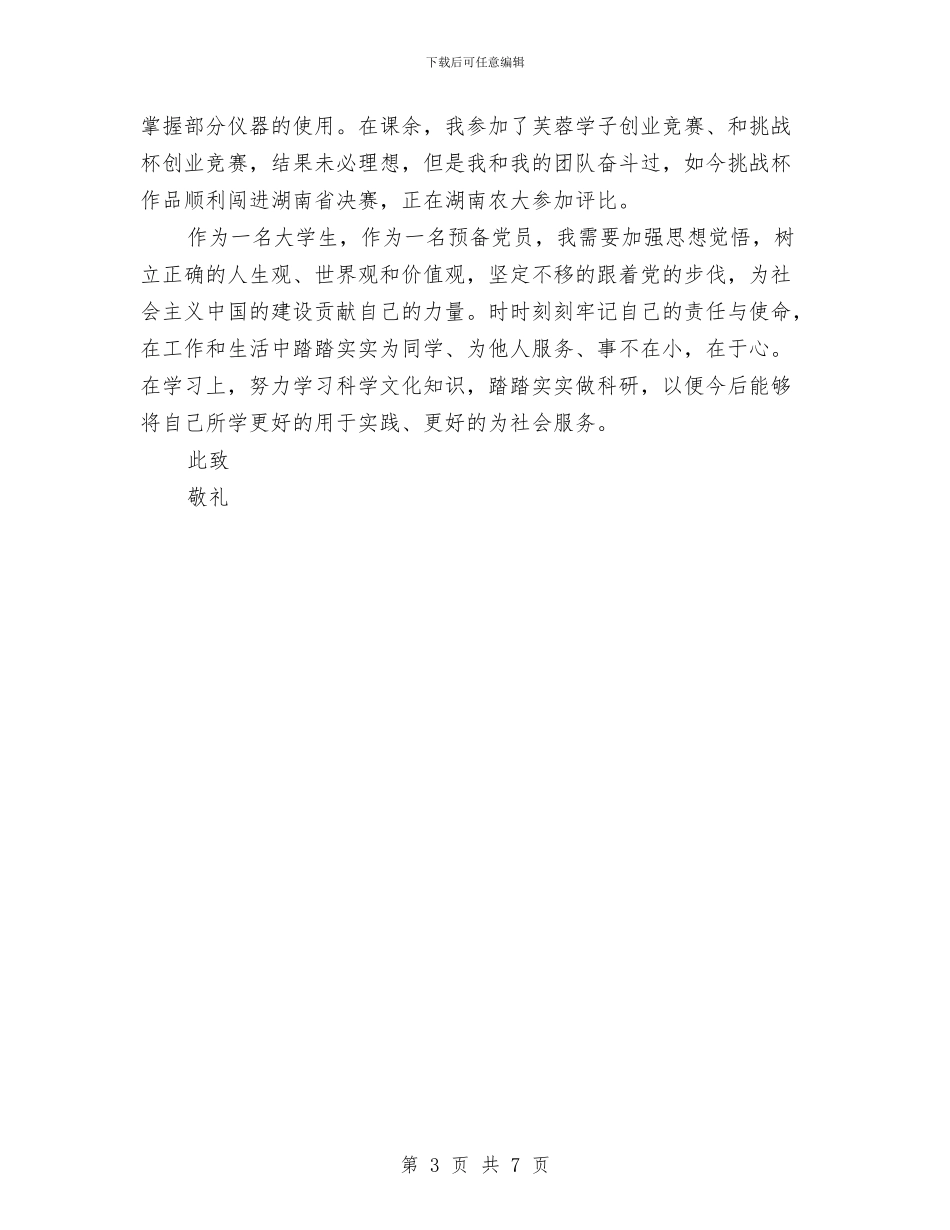 下载后可任意编辑

掌握部分仪器的使用。在课余，我参加了芙蓉学子创业竞赛、和挑战杯创业竞赛，结果未必理想，但是我和我的团队奋斗过，如今挑战杯作品顺利闯进湖南省决赛，正在湖南农大参加评比。

作为一名大学生，作为一名预备党员，我需要加强思想觉悟，树立正确的人生观、世界观和价值观，坚定不移的跟着党的步伐，为社会主义中国的建设贡献自己的力量。时时刻刻牢记自己的责任与使命，在工作和生活中踏踏实实为同学、为他人服务、事不在小，在于心。在学习上，努力学习科学文化知识，踏踏实实做科研，以便今后能够将自己所学更好的用于实践、更好的为社会服务。

此致

敬礼

第 3 页 共 7 页